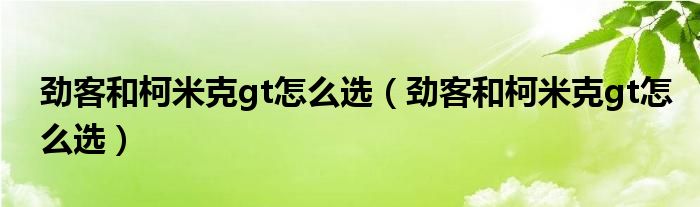 劲客和柯米克gt怎么选（劲客和柯米克gt怎么选）